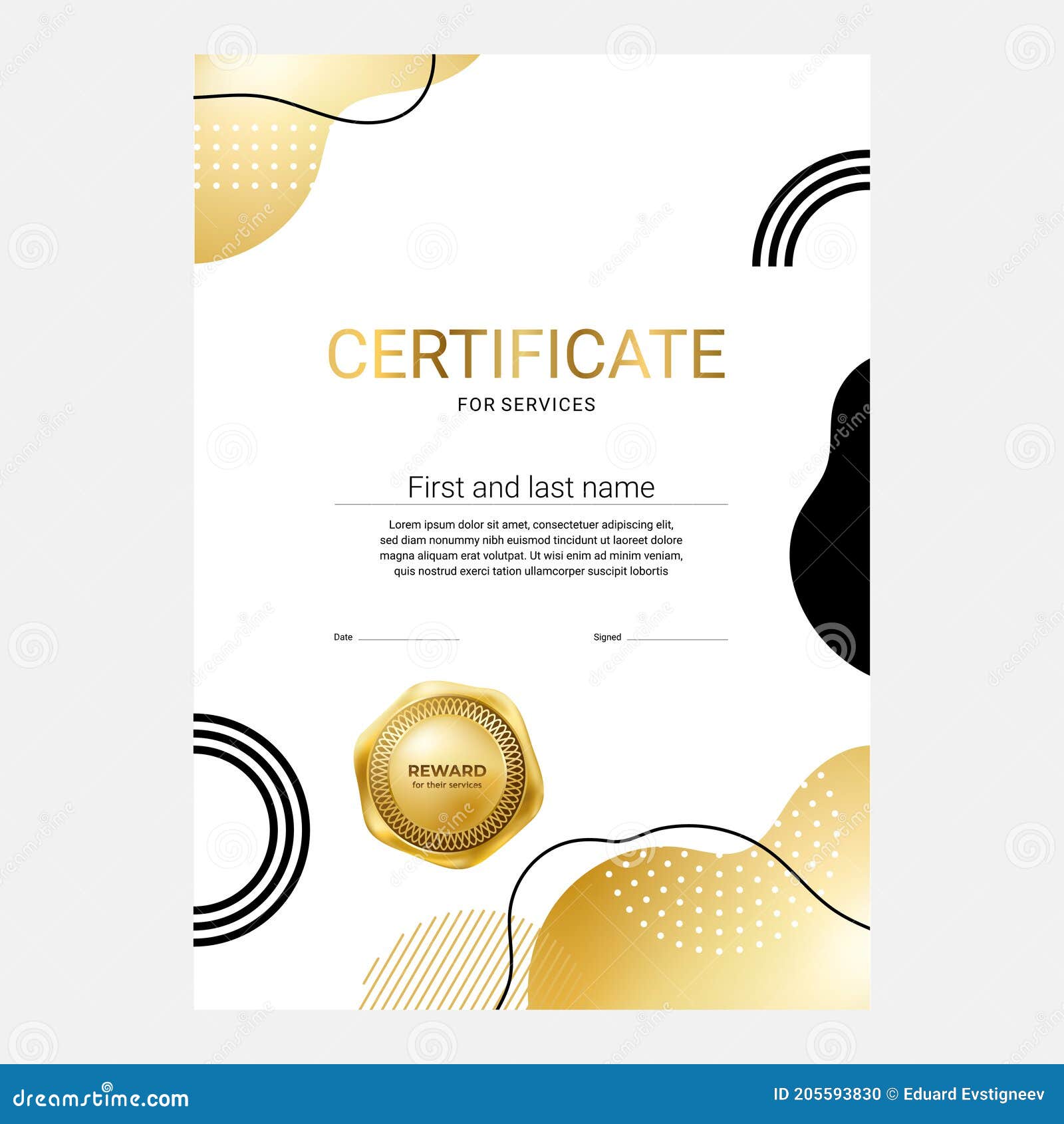 CERTIFICATE

FOR SERVICES

First and last name

Lorem ipsum dolor sit amet, consectetuer adipiscing elit, sed diam nonummy nibh euismod tincidunt ut laoreet dolore magna aliquam erat volutpat. Ut wisi enim ad minim veniam, quis nostrud exerci tation ullamcorper suscipit lobortis

Date ____

Signed ____

REWARD
for their services

dreamstime.com

ID 205593830 © Eduard Evstigneev

dreamstime